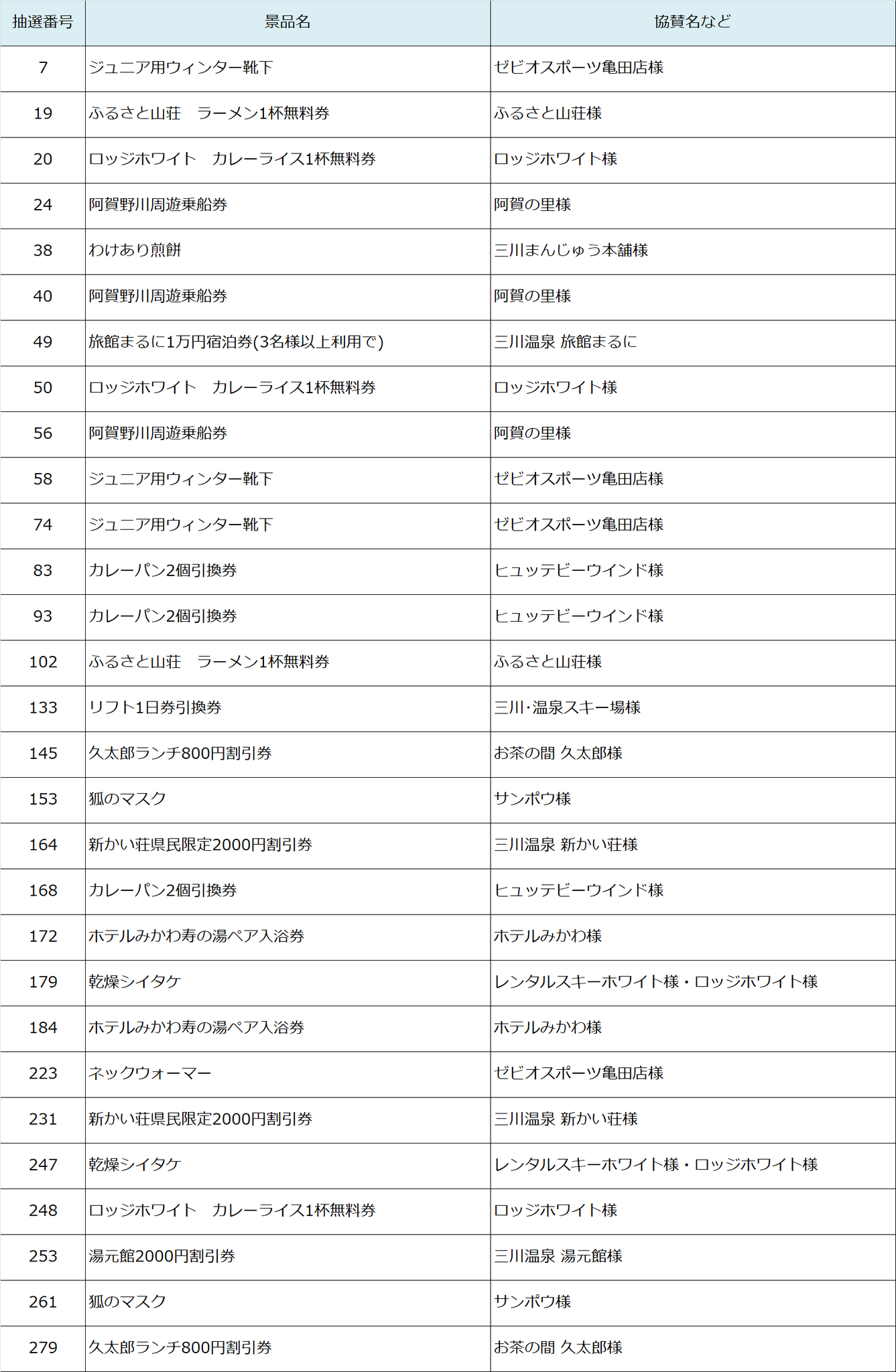 | 抽選番号 | 景品名 | 協賛名など |
|---|---|---|
| 7 | ジュニア用ウィンター靴下 | ゼビオスポーツ亀田店様 |
| 19 | ふるさと山荘　ラーメン1杯無料券 | ふるさと山荘様 |
| 20 | ロッジホワイト　カレーライス1杯無料券 | ロッジホワイト様 |
| 24 | 阿賀野川周遊乗船券 | 阿賀の里様 |
| 38 | わけあり煎餅 | 三川まんじゅう本舗様 |
| 40 | 阿賀野川周遊乗船券 | 阿賀の里様 |
| 49 | 旅館まるに1万円宿泊券(3名様以上利用で) | 三川温泉 旅館まるに |
| 50 | ロッジホワイト　カレーライス1杯無料券 | ロッジホワイト様 |
| 56 | 阿賀野川周遊乗船券 | 阿賀の里様 |
| 58 | ジュニア用ウィンター靴下 | ゼビオスポーツ亀田店様 |
| 74 | ジュニア用ウィンター靴下 | ゼビオスポーツ亀田店様 |
| 83 | カレーパン2個引換券 | ヒュッテビーウインド様 |
| 93 | カレーパン2個引換券 | ヒュッテビーウインド様 |
| 102 | ふるさと山荘　ラーメン1杯無料券 | ふるさと山荘様 |
| 133 | リフト1日券引換券 | 三川･温泉スキー場様 |
| 145 | 久太郎ランチ800円割引券 | お茶の間 久太郎様 |
| 153 | 狐のマスク | サンポウ様 |
| 164 | 新かい荘県民限定2000円割引券 | 三川温泉 新かい荘様 |
| 168 | カレーパン2個引換券 | ヒュッテビーウインド様 |
| 172 | ホテルみかわ寿の湯ペア入浴券 | ホテルみかわ様 |
| 179 | 乾燥シイタケ | レンタルスキーホワイト様・ロッジホワイト様 |
| 184 | ホテルみかわ寿の湯ペア入浴券 | ホテルみかわ様 |
| 223 | ネックウォーマー | ゼビオスポーツ亀田店様 |
| 231 | 新かい荘県民限定2000円割引券 | 三川温泉 新かい荘様 |
| 247 | 乾燥シイタケ | レンタルスキーホワイト様・ロッジホワイト様 |
| 248 | ロッジホワイト　カレーライス1杯無料券 | ロッジホワイト様 |
| 253 | 湯元館2000円割引券 | 三川温泉 湯元館様 |
| 261 | 狐のマスク | サンポウ様 |
| 279 | 久太郎ランチ800円割引券 | お茶の間 久太郎様 |